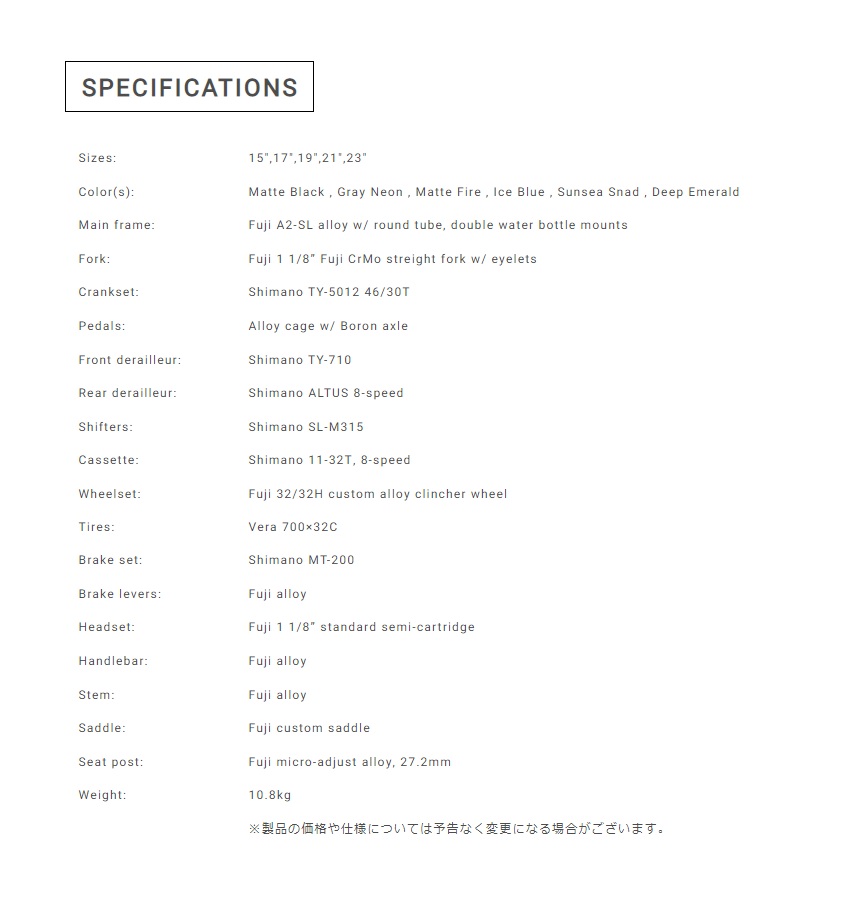 SPECIFICATIONS

| | |
|---|---|
| Sizes: | 15",17",19",21",23" |
| Color(s): | Matte Black , Gray Neon , Matte Fire , Ice Blue , Sunsea Snad , Deep Emerald |
| Main frame: | Fuji A2-SL alloy w/ round tube, double water bottle mounts |
| Fork: | Fuji 1 1/8" Fuji CrMo streight fork w/ eyelets |
| Crankset: | Shimano TY-5012 46/30T |
| Pedals: | Alloy cage w/ Boron axle |
| Front derailleur: | Shimano TY-710 |
| Rear derailleur: | Shimano ALTUS 8-speed |
| Shifters: | Shimano SL-M315 |
| Cassette: | Shimano 11-32T, 8-speed |
| Wheelset: | Fuji 32/32H custom alloy clincher wheel |
| Tires: | Vera 700×32C |
| Brake set: | Shimano MT-200 |
| Brake levers: | Fuji alloy |
| Headset: | Fuji 1 1/8" standard semi-cartridge |
| Handlebar: | Fuji alloy |
| Stem: | Fuji alloy |
| Saddle: | Fuji custom saddle |
| Seat post: | Fuji micro-adjust alloy, 27.2mm |
| Weight: | 10.8kg |

※製品の価格や仕様については予告なく変更になる場合がございます。